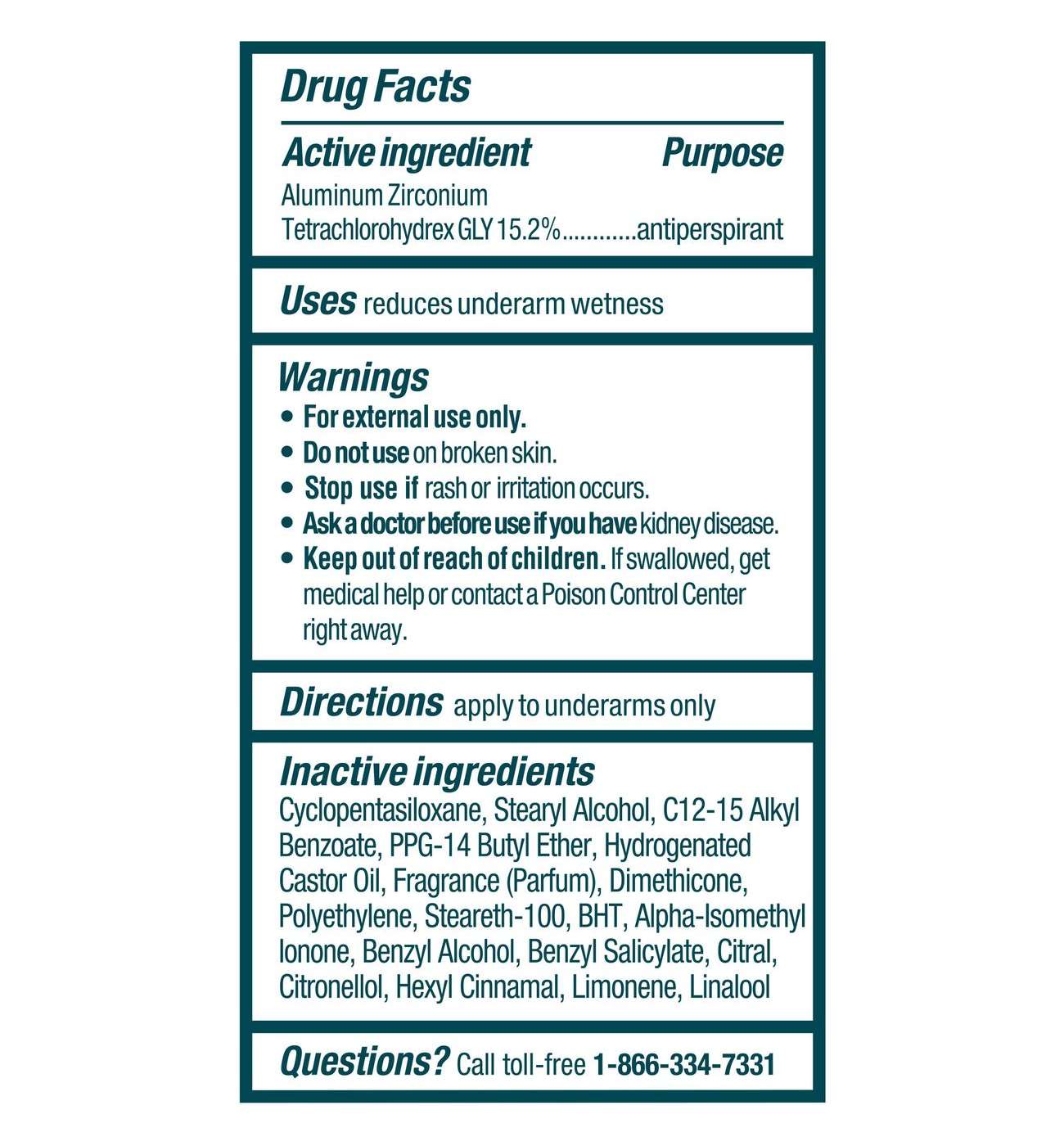 Drug Facts

Active ingredient Purpose
Aluminum Zirconium
Tetrachlorohydrex GLY 15.2% antiperspirant

Uses reduces underarm wetness

Warnings
• For external use only.
• Do not use on broken skin.
• Stop use if rash or irritation occurs.
• Ask a doctor before use if you have kidney disease.
• Keep out of reach of children. If swallowed, get medical help or contact a Poison Control Center right away.

Directions apply to underarms only

Inactive ingredients
Cyclopentasiloxane, Stearyl Alcohol, C12-15 Alkyl Benzoate, PPG-14 Butyl Ether, Hydrogenated Castor Oil, Fragrance (Parfum), Dimethicone, Polyethylene, Steareth-100, BHT, Alpha-Isomethyl Ionone, Benzyl Alcohol, Benzyl Salicylate, Citral, Citronellol, Hexyl Cinnamal, Limonene, Linalool

Questions? Call toll-free 1-866-334-7331